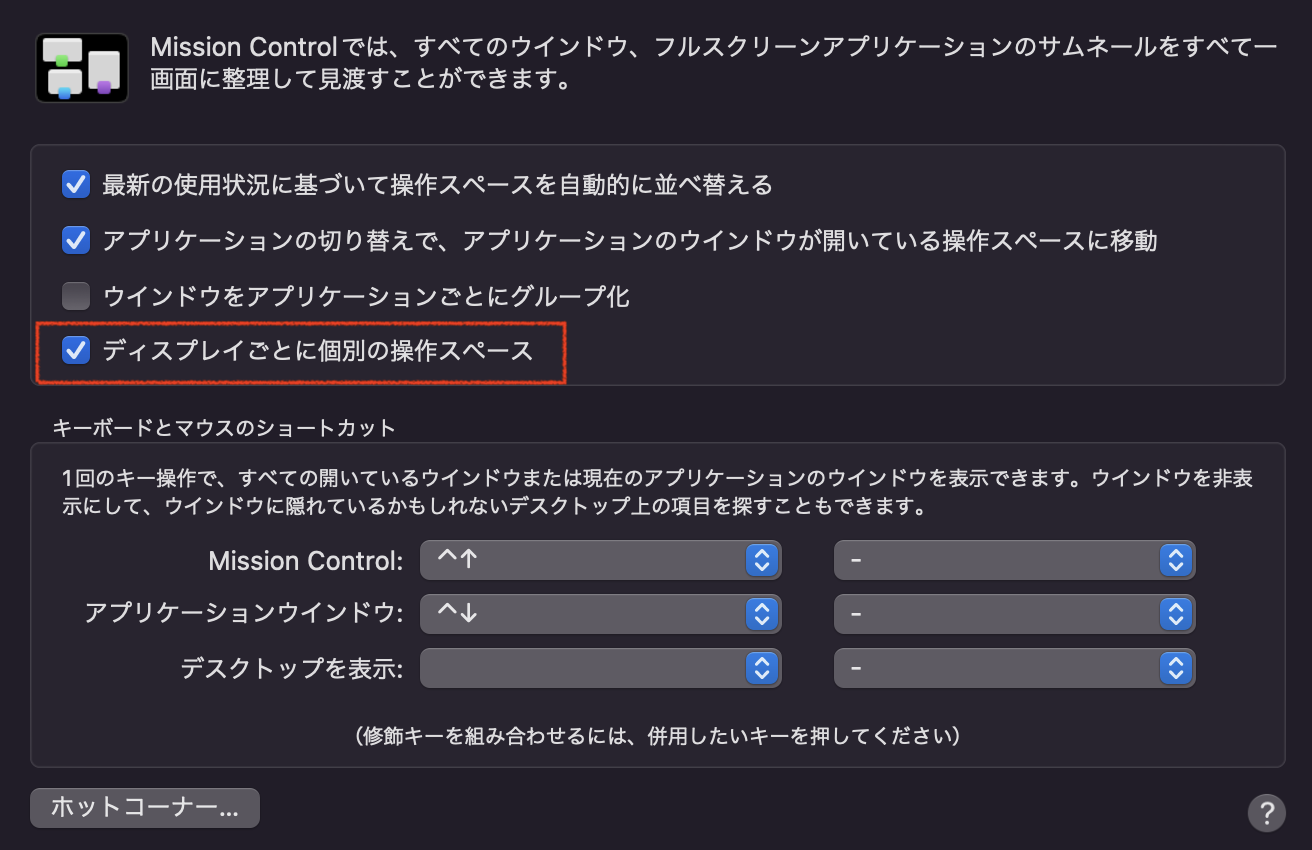 Mission Controlでは、すべてのウインドウ、フルスクリーンアプリケーションのサムネールをすべて一画面に整理して見渡すことができます。

最新の使用状況に基づいて操作スペースを自動的に並べ替える

アプリケーションの切り替えで、アプリケーションのウインドウが開いている操作スペースに移動

ウインドウをアプリケーションごとにグループ化

ディスプレイごとに個別の操作スペース

キーボードとマウスのショートカット

1回のキー操作で、すべての開いているウインドウまたは現在のアプリケーションのウインドウを表示できます。ウインドウを非表示にして、ウインドウに隠れているかもしれないデスクトップ上の項目を探すこともできます。

Mission Control: ^↑ -

アプリケーションウインドウ: ^↓ -

デスクトップを表示: -

（修飾キーを組み合わせるには、併用したいキーを押してください）

ホットコーナー...

?